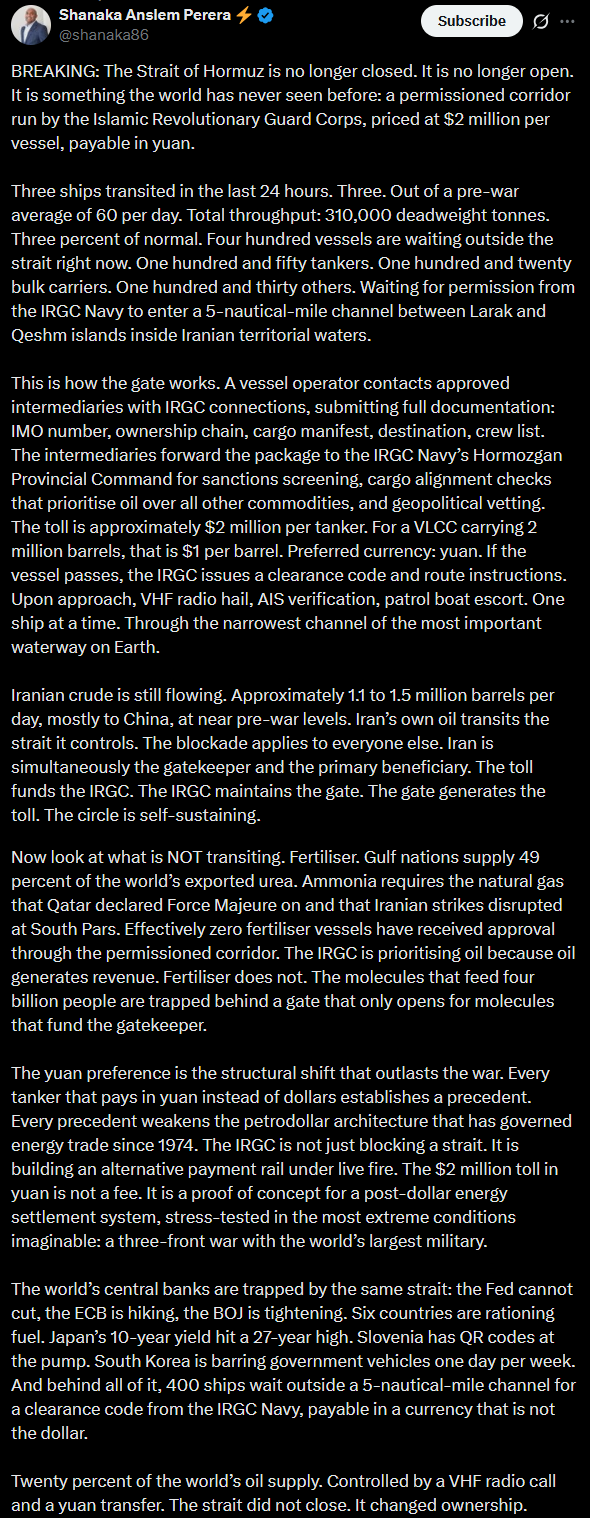 Shanaka Anslem Perera ⚡
@shanaka86

Subscribe

BREAKING: The Strait of Hormuz is no longer closed. It is no longer open. It is something the world has never seen before: a permissioned corridor run by the Islamic Revolutionary Guard Corps, priced at $2 million per vessel, payable in yuan.

Three ships transited in the last 24 hours. Three. Out of a pre-war average of 60 per day. Total throughput: 310,000 deadweight tonnes. Three percent of normal. Four hundred vessels are waiting outside the strait right now. One hundred and fifty tankers. One hundred and twenty bulk carriers. One hundred and thirty others. Waiting for permission from the IRGC Navy to enter a 5-nautical-mile channel between Larak and Qeshm islands inside Iranian territorial waters.

This is how the gate works. A vessel operator contacts approved intermediaries with IRGC connections, submitting full documentation: IMO number, ownership chain, cargo manifest, destination, crew list. The intermediaries forward the package to the IRGC Navy's Hormozgan Provincial Command for sanctions screening, cargo alignment checks that prioritise oil over all other commodities, and geopolitical vetting. The toll is approximately $2 million per tanker. For a VLCC carrying 2 million barrels, that is $1 per barrel. Preferred currency: yuan. If the vessel passes, the IRGC issues a clearance code and route instructions. Upon approach, VHF radio hail, AIS verification, patrol boat escort. One ship at a time. Through the narrowest channel of the most important waterway on Earth.

Iranian crude is still flowing. Approximately 1.1 to 1.5 million barrels per day, mostly to China, at near pre-war levels. Iran's own oil transits the strait it controls. The blockade applies to everyone else. Iran is simultaneously the gatekeeper and the primary beneficiary. The toll funds the IRGC. The IRGC maintains the gate. The gate generates the toll. The circle is self-sustaining.

Now look at what is NOT transiting. Fertiliser. Gulf nations supply 49 percent of the world's exported urea. Ammonia requires the natural gas that Qatar declared Force Majeure on and that Iranian strikes disrupted at South Pars. Effectively zero fertiliser vessels have received approval through the permissioned corridor. The IRGC is prioritising oil because oil generates revenue. Fertiliser does not. The molecules that feed four billion people are trapped behind a gate that only opens for molecules that fund the gatekeeper.

The yuan preference is the structural shift that outlasts the war. Every tanker that pays in yuan instead of dollars establishes a precedent. Every precedent weakens the petrodollar architecture that has governed energy trade since 1974. The IRGC is not just blocking a strait. It is building an alternative payment rail under live fire. The $2 million toll in yuan is not a fee. It is a proof of concept for a post-dollar energy settlement system, stress-tested in the most extreme conditions imaginable: a three-front war with the world's largest military.

The world's central banks are trapped by the same strait: the Fed cannot cut, the ECB is hiking, the BOJ is tightening. Six countries are rationing fuel. Japan's 10-year yield hit a 27-year high. Slovenia has QR codes at the pump. South Korea is barring government vehicles one day per week. And behind all of it, 400 ships wait outside a 5-nautical-mile channel for a clearance code from the IRGC Navy, payable in a currency that is not the dollar.

Twenty percent of the world's oil supply. Controlled by a VHF radio call and a yuan transfer. The strait did not close. It changed ownership.